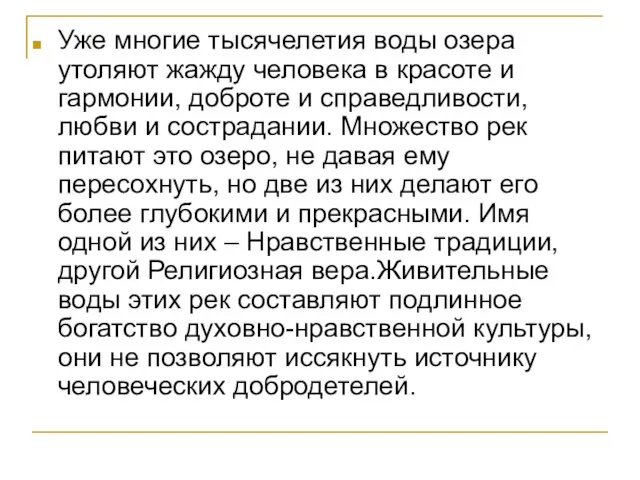 Уже многие тысячелетия воды озера утоляют жажду человека в красоте и гармонии, доброте и справедливости, любви и сострадании. Множество рек питают это озеро, не давая ему пересохнуть, но две из них делают его более глубокими и прекрасными. Имя одной из них – Нравственные традиции, другой Религиозная вера.Живительные воды этих рек составляют подлинное богатство духовно-нравственной культуры, они не позволяют иссякнуть источнику человеческих добродетелей.